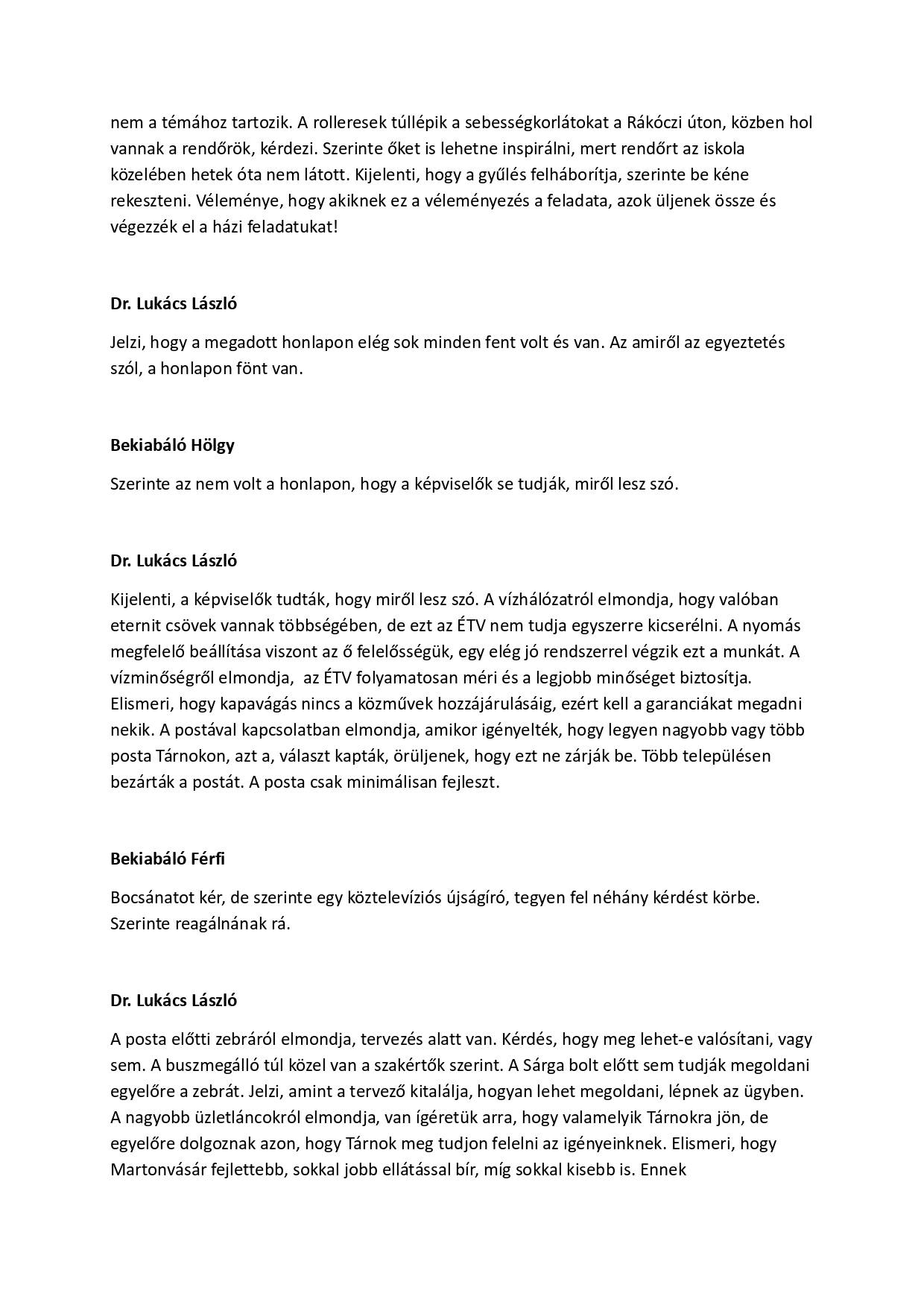 nem a témához tartozik. A rolleresek túllépik a sebességkorlátokat a Rákóczi úton, közben hol vannak a rendőrök, kérdezi. Szerinte őket is lehetne inspirálni, mert rendőrt az iskola közelében hetek óta nem látott. Kijelenti, hogy a gyűlés felháborítja, szerinte be kéne rekeszteni. Véleménye, hogy akiknek ez a véleményezés a feladata, azok üljenek össze és végezzék el a házi feladatukat!

Dr. Lukács László

Jelzi, hogy a megadott honlapon elég sok minden fent volt és van. Az amiről az egyeztetés szól, a honlapon fönt van.

Bekiabáló Hölgy

Szerinte az nem volt a honlapon, hogy a képviselők se tudják, miről lesz szó.

Dr. Lukács László

Kijelenti, a képviselők tudták, hogy miről lesz szó. A vízhálózatról elmondja, hogy valóban eternit csövek vannak többségében, de ezt az ÉTV nem tudja egyszerre kicserélni. A nyomás megfelelő beállítása viszont az ő felelősségük, egy elég jó rendszerrel végzik ezt a munkát. A vízminőségről elmondja, az ÉTV folyamatosan méri és a legjobb minőséget biztosítja. Elismeri, hogy kapavágás nincs a közművek hozzájárulásáig, ezért kell a garanciákat megadni nekik. A postával kapcsolatban elmondja, amikor igényelték, hogy legyen nagyobb vagy több posta Tárnokon, azt a, választ kapták, örüljenek, hogy ezt ne zárják be. Több településen bezárták a postát. A posta csak minimálisan fejleszt.

Bekiabáló Férfi

Bocsánatot kér, de szerinte egy köztelevíziós újságíró, tegyen fel néhány kérdést körbe. Szerinte reagálnának rá.

Dr. Lukács László

A posta előtti zebráról elmondja, tervezés alatt van. Kérdés, hogy meg lehet-e valósítani, vagy sem. A buszmegálló túl közel van a szakértők szerint. A Sárga bolt előtt sem tudják megoldani egyelőre a zebrát. Jelzi, amint a tervező kitalálja, hogyan lehet megoldani, lépnek az ügyben. A nagyobb üzletláncokról elmondja, van ígéretük arra, hogy valamelyik Tárnokra jön, de egyelőre dolgoznak azon, hogy Tárnok meg tudjon felelni az igényeinknek. Elismeri, hogy Martonvásár fejlettebb, sokkal jobb ellátással bír, míg sokkal kisebb is. Ennek